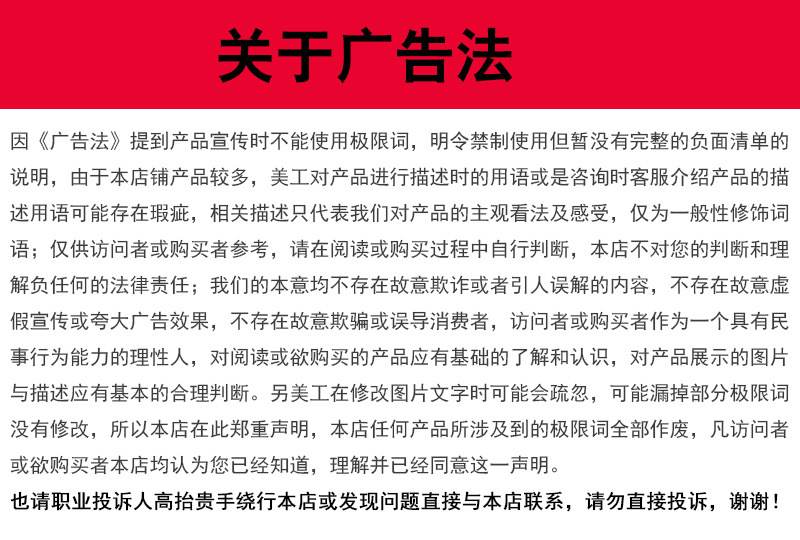 关于广告法

因《广告法》提到产品宣传时不能使用极限词，明令禁制使用但暂没有完整的负面清单的说明，由于本店铺产品较多，美工对产品进行描述时的用语或是咨询时客服介绍产品的描述用语可能存在瑕疵，相关描述只代表我们对产品的主观看法及感受，仅为一般性修饰词语；仅供访问者或购买者参考，请在阅读或购买过程中自行判断，本店不对您的判断和理解负任何的法律责任；我们的本意均不存在故意欺诈或者引人误解的内容，不存在故意虚假宣传或夸大广告效果，不存在故意欺骗或误导消费者，访问者或购买者作为一个具有民事行为能力的理性人，对阅读或欲购买的产品应有基础的了解和认识，对产品展示的图片与描述应有基本的合理判断。另美工在修改图片文字时可能会疏忽，可能漏掉部分极限词没有修改，所以本店在此郑重声明，本店任何产品所涉及到的极限词全部作废，凡访问者或欲购买者本店均认为您已经知道，理解并已经同意这一声明。

也请职业投诉人高抬贵手绕行本店或发现问题直接与本店联系，请勿直接投诉，谢谢！